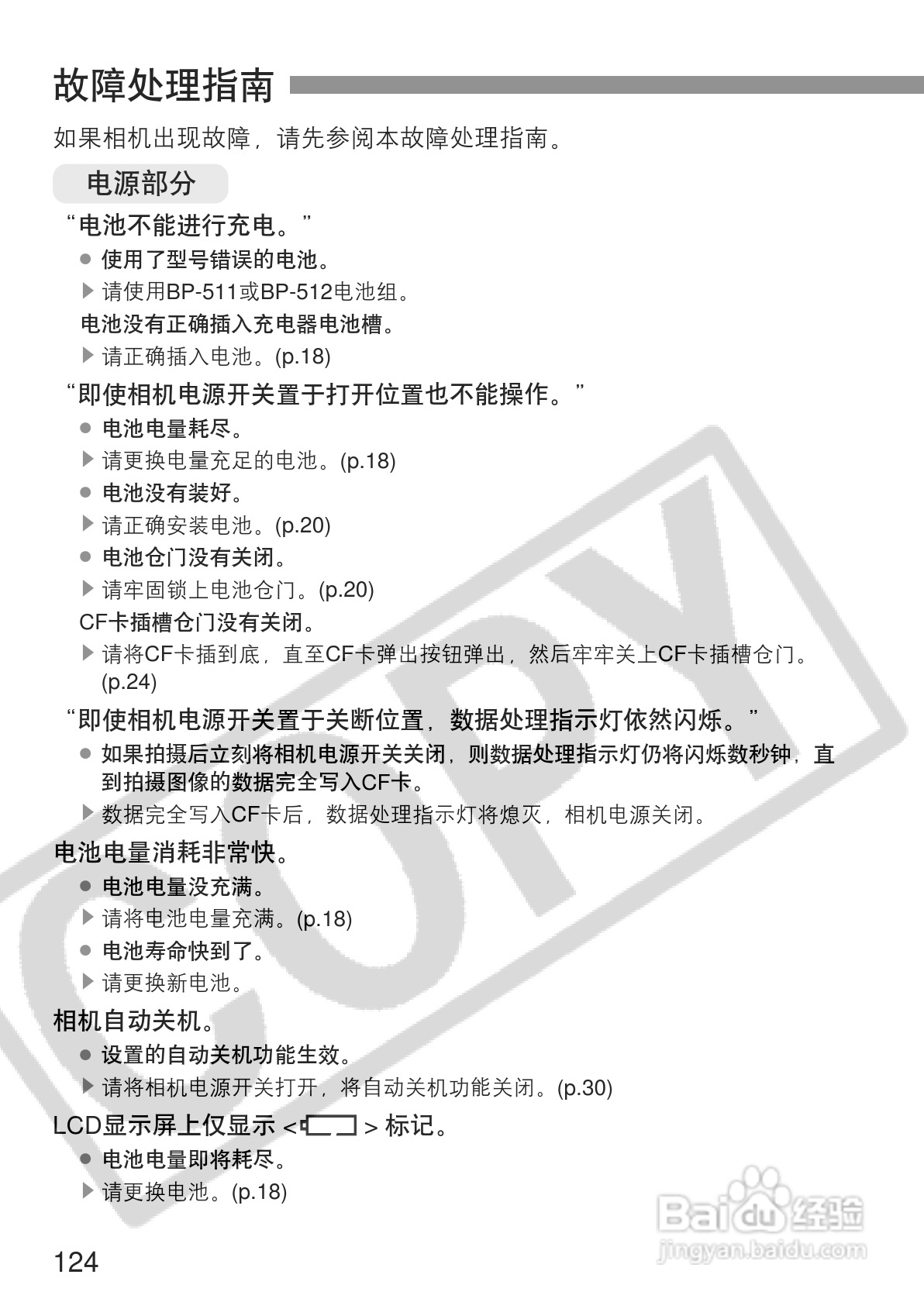 故障处理指南

如果相机出现故障，请先参阅本故障处理指南。

电源部分

“电池不能进行充电。”

● 使用了型号错误的电池。

▶ 请使用BP-511或BP-512电池组。

电池没有正确插入充电器电池槽。

▶ 请正确插入电池。(p.18)

“即使相机电源开关置于打开位置也不能操作。”

● 电池电量耗尽。

▶ 请更换电量充足的电池。(p.18)

● 电池没有装好。

▶ 请正确安装电池。(p.20)

● 电池仓门没有关闭。

▶ 请牢固锁上电池仓门。(p.20)

CF卡插槽仓门没有关闭。

▶ 请将CF卡插到底，直至CF卡弹出按钮弹出，然后牢牢关上CF卡插槽仓门。(p.24)

“即使相机电源开关置于关断位置，数据处理指示灯依然闪烁。”

● 如果拍摄后立刻将相机电源开关关闭，则数据处理指示灯仍将闪烁数秒钟，直到拍摄图像的数据完全写入CF卡。

▶ 数据完全写入CF卡后，数据处理指示灯将熄灭，相机电源关闭。

电池电量消耗非常快。

● 电池电量没充满。

▶ 请将电池电量充满。(p.18)

● 电池寿命快到了。

▶ 请更换新电池。

相机自动关机。

● 设置的自动关机功能生效。

▶ 请将相机电源开关打开，将自动关机功能关闭。(p.30)

LCD显示屏上仅显示 < > 标记。

● 电池电量即将耗尽。

▶ 请更换电池。(p.18)

COPY

Baidu经验
jingyan.baidu.com

124